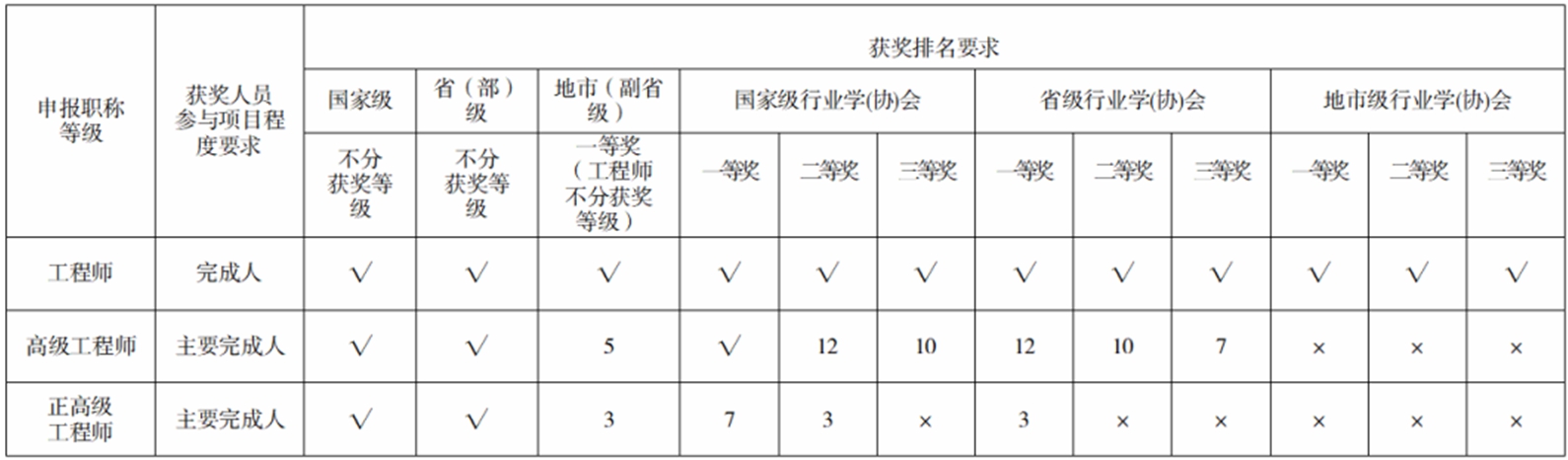 | 申报职称等级 | 获奖人员参与项目程度要求 | 获奖排名要求 | | | | | | | | | | | |
|---|---|---|---|---|---|---|---|---|---|---|---|---|---|
| | | 国家级 | 省（部）级 | 地市（副省级） | 国家级行业学(协)会 | | | 省级行业学(协)会 | | | 地市级行业学(协)会 | | |
| | | 不分获奖等级 | 不分获奖等级 | 一等奖（工程师不分获奖等级） | 一等奖 | 二等奖 | 三等奖 | 一等奖 | 二等奖 | 三等奖 | 一等奖 | 二等奖 | 三等奖 |
| 工程师 | 完成人 | √ | √ | √ | √ | √ | √ | √ | √ | √ | √ | √ | √ |
| 高级工程师 | 主要完成人 | √ | √ | 5 | √ | 12 | 10 | 12 | 10 | 7 | × | × | × |
| 正高级工程师 | 主要完成人 | √ | √ | 3 | 7 | 3 | × | 3 | × | × | × | × | × |